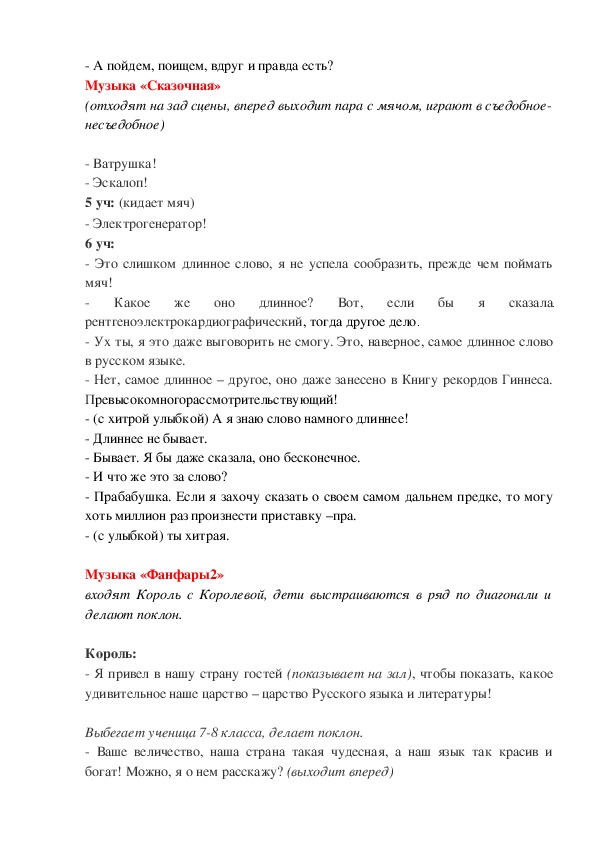 - А пойдем, поищем, вдруг и правда есть?
Музыка «Сказочная»
(отходят на зад сцены, вперед выходит пара с мячом, играют в съедобное-несъедобное)

- Ватрушка!
- Эскалоп!
5 уч: (кидает мяч)
- Электрогенератор!
6 уч:
- Это слишком длинное слово, я не успела сообразить, прежде чем поймать мяч!
- Какое же оно длинное? Вот, если бы я сказала рентгеноэлектрокардиографический, тогда другое дело.
- Ух ты, я это даже выговорить не смогу. Это, наверное, самое длинное слово в русском языке.
- Нет, самое длинное – другое, оно даже занесено в Книгу рекордов Гиннеса. Превысокомногорассмотрительствующий!
- (с хитрой улыбкой) А я знаю слово намного длиннее!
- Длиннее не бывает.
- Бывает. Я бы даже сказала, оно бесконечное.
- И что же это за слово?
- Прабабушка. Если я захочу сказать о своем самом дальнем предке, то могу хоть миллион раз произнести приставку –пра.
- (с улыбкой) ты хитрая.

Музыка «Фанфары2»
входят Король с Королевой, дети выстраиваются в ряд по диагонали и делают поклон.

Король:
- Я привел в нашу страну гостей (показывает на зал), чтобы показать, какое удивительное наше царство – царство Русского языка и литературы!

Выбегает ученица 7-8 класса, делает поклон.
- Ваше величество, наша страна такая чудесная, а наш язык так красив и богат! Можно, я о нем расскажу? (выходит вперед)